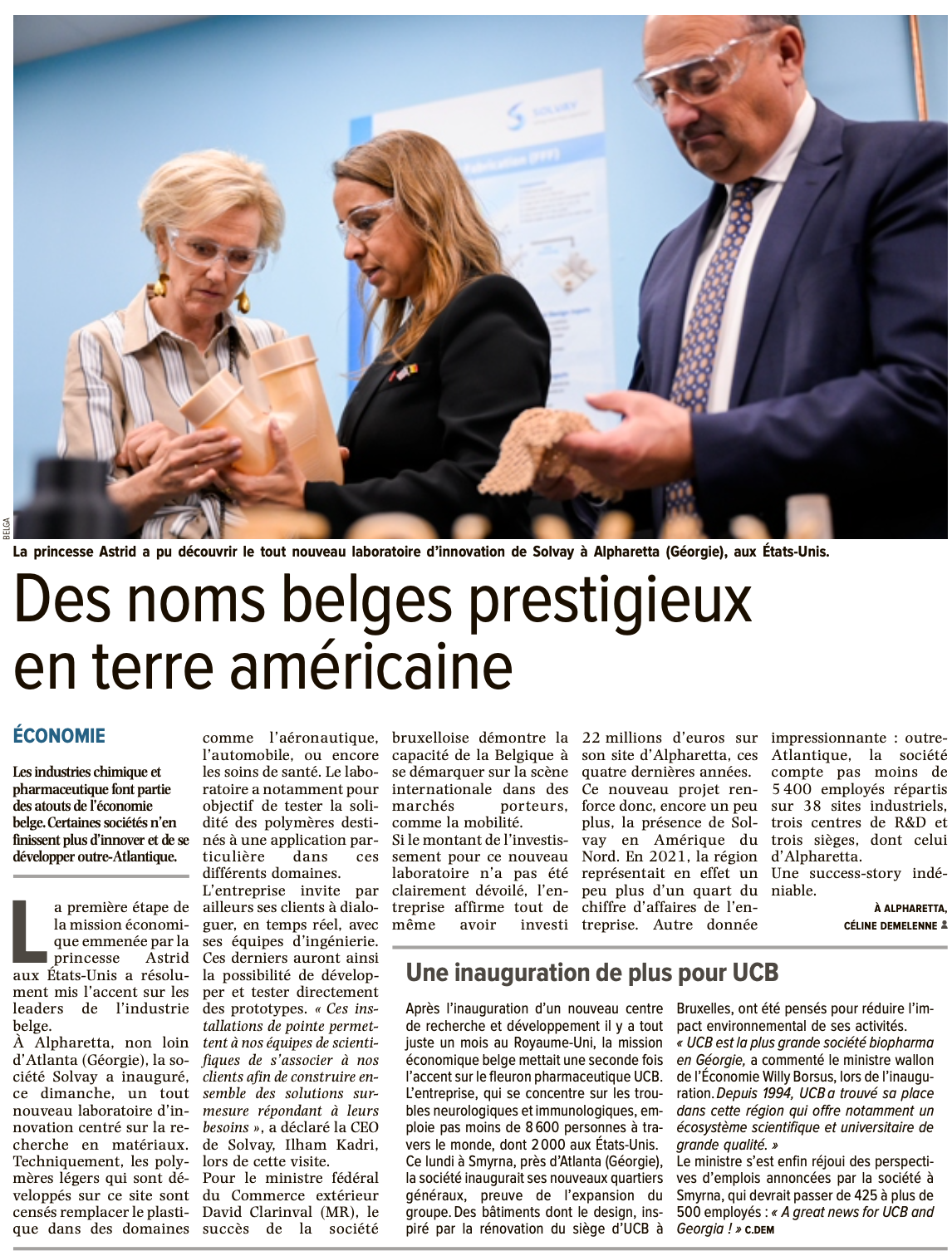 SOLVAY

BELGA

La princesse Astrid a pu découvrir le tout nouveau laboratoire d'innovation de Solvay à Alpharetta (Géorgie), aux États-Unis.

Des noms belges prestigieux en terre américaine

ÉCONOMIE

Les industries chimique et pharmaceutique font partie des atouts de l'économie belge. Certaines sociétés n'en finissent plus d'innover et de se développer outre-Atlantique.

La première étape de la mission économique emmenée par la princesse Astrid aux États-Unis a résolument mis l'accent sur les leaders de l'industrie belge.

À Alpharetta, non loin d'Atlanta (Géorgie), la société Solvay a inauguré, ce dimanche, un tout nouveau laboratoire d'innovation centré sur la recherche en matériaux. Techniquement, les polymères légers qui sont développés sur ce site sont censés remplacer le plastique dans des domaines comme l'aéronautique, l'automobile, ou encore les soins de santé. Le laboratoire a notamment pour objectif de tester la solidité des polymères destinés à une application particulière dans ces différents domaines.

L'entreprise invite par ailleurs ses clients à dialoguer, en temps réel, avec ses équipes d'ingénierie. Ces derniers auront ainsi la possibilité de développer et tester directement des prototypes. « Ces installations de pointe permettent à nos équipes de scientifiques de s'associer à nos clients afin de construire ensemble des solutions sur-mesure répondant à leurs besoins », a déclaré la CEO de Solvay, Ilham Kadri, lors de cette visite.

Pour le ministre fédéral du Commerce extérieur David Clarinval (MR), le succès de la société bruxelloise démontre la capacité de la Belgique à se démarquer sur la scène internationale dans des marchés porteurs, comme la mobilité.

Si le montant de l'investissement pour ce nouveau laboratoire n'a pas été clairement dévoilé, l'entreprise affirme tout de même avoir investi 22 millions d'euros sur son site d'Alpharetta, ces quatre dernières années. Ce nouveau projet renforce donc, encore un peu plus, la présence de Solvay en Amérique du Nord. En 2021, la région représentait en effet un peu plus d'un quart du chiffre d'affaires de l'entreprise. Autre donnée impressionnante : outre-Atlantique, la société compte pas moins de 5 400 employés répartis sur 38 sites industriels, trois centres de R&D et trois sièges, dont celui d'Alpharetta.

Une success-story indéniable.

À ALPHARETTA,
CÉLINE DEMELENNE

Une inauguration de plus pour UCB

Après l'inauguration d'un nouveau centre de recherche et développement il y a tout juste un mois au Royaume-Uni, la mission économique belge mettait une seconde fois l'accent sur le fleuron pharmaceutique UCB. L'entreprise, qui se concentre sur les troubles neurologiques et immunologiques, emploie pas moins de 8 600 personnes à travers le monde, dont 2 000 aux États-Unis.

Ce lundi à Smyrna, près d'Atlanta (Géorgie), la société inaugurait ses nouveaux quartiers généraux, preuve de l'expansion du groupe. Des bâtiments dont le design, inspiré par la rénovation du siège d'UCB à Bruxelles, ont été pensés pour réduire l'impact environnemental de ses activités.

« UCB est la plus grande société biopharma en Géorgie, a commenté le ministre wallon de l'Économie Willy Borsus, lors de l'inauguration. Depuis 1994, UCB a trouvé sa place dans cette région qui offre notamment un écosystème scientifique et universitaire de grande qualité. »

Le ministre s'est enfin réjoui des perspectives d'emplois annoncées par la société à Smyrna, qui devrait passer de 425 à plus de 500 employés : « A great news for UCB and Georgia ! » C.DEM